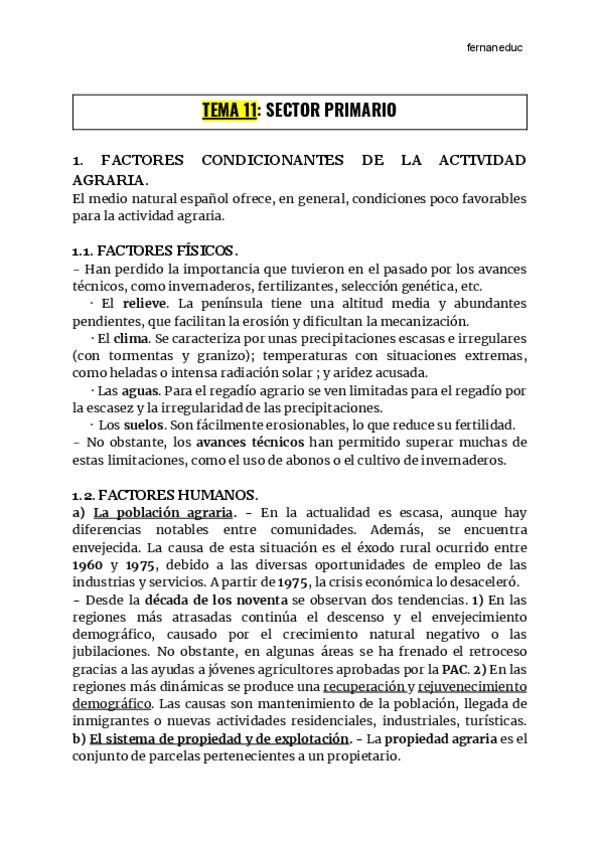 fernaneduc

TEMA 11: SECTOR PRIMARIO

1. FACTORES CONDICIONANTES DE LA ACTIVIDAD AGRARIA.
El medio natural español ofrece, en general, condiciones poco favorables para la actividad agraria.

1.1. FACTORES FÍSICOS.
– Han perdido la importancia que tuvieron en el pasado por los avances técnicos, como invernaderos, fertilizantes, selección genética, etc.
· El relieve. La península tiene una altitud media y abundantes pendientes, que facilitan la erosión y dificultan la mecanización.
· El clima. Se caracteriza por unas precipitaciones escasas e irregulares (con tormentas y granizo); temperaturas con situaciones extremas, como heladas o intensa radiación solar ; y aridez acusada.
· Las aguas. Para el regadío agrario se ven limitadas para el regadío por la escasez y la irregularidad de las precipitaciones.
· Los suelos. Son fácilmente erosionables, lo que reduce su fertilidad.
– No obstante, los avances técnicos han permitido superar muchas de estas limitaciones, como el uso de abonos o el cultivo de invernaderos.

1.2. FACTORES HUMANOS.
a) La población agraria. – En la actualidad es escasa, aunque hay diferencias notables entre comunidades. Además, se encuentra envejecida. La causa de esta situación es el éxodo rural ocurrido entre 1960 y 1975, debido a las diversas oportunidades de empleo de las industrias y servicios. A partir de 1975, la crisis económica lo desaceleró.
– Desde la década de los noventa se observan dos tendencias. 1) En las regiones más atrasadas continúa el descenso y el envejecimiento demográfico, causado por el crecimiento natural negativo o las jubilaciones. No obstante, en algunas áreas se ha frenado el retroceso gracias a las ayudas a jóvenes agricultores aprobadas por la PAC. 2) En las regiones más dinámicas se produce una recuperación y rejuvenecimiento demográfico. Las causas son mantenimiento de la población, llegada de inmigrantes o nuevas actividades residenciales, industriales, turísticas.
b) El sistema de propiedad y de explotación. – La propiedad agraria es el conjunto de parcelas pertenecientes a un propietario.